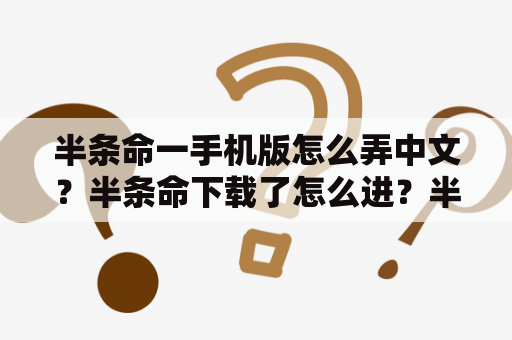 半条命一手机版怎么弄中文？半条命下载了怎么进？半